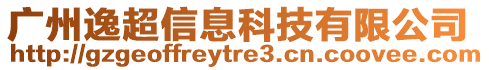 广州逸超信息科技有限公司
http://gzgeoffreytre3.cn.coovee.com